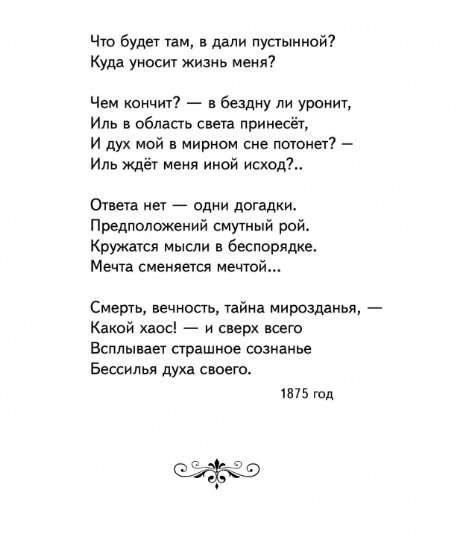 Что будет там, в дали пустынной?
Куда уносит жизнь меня?

Чем кончит? — в бездну ли уронит,
Иль в область света принесёт,
И дух мой в мирном сне потонет? —
Иль ждёт меня иной исход?..

Ответа нет — одни догадки.
Предположений смутный рой.
Кружатся мысли в беспорядке.
Мечта сменяется мечтой...

Смерть, вечность, тайна мирозданья, —
Какой хаос! — и сверх всего
Всплывает страшное сознанье
Бессилья духа своего.

1875 год